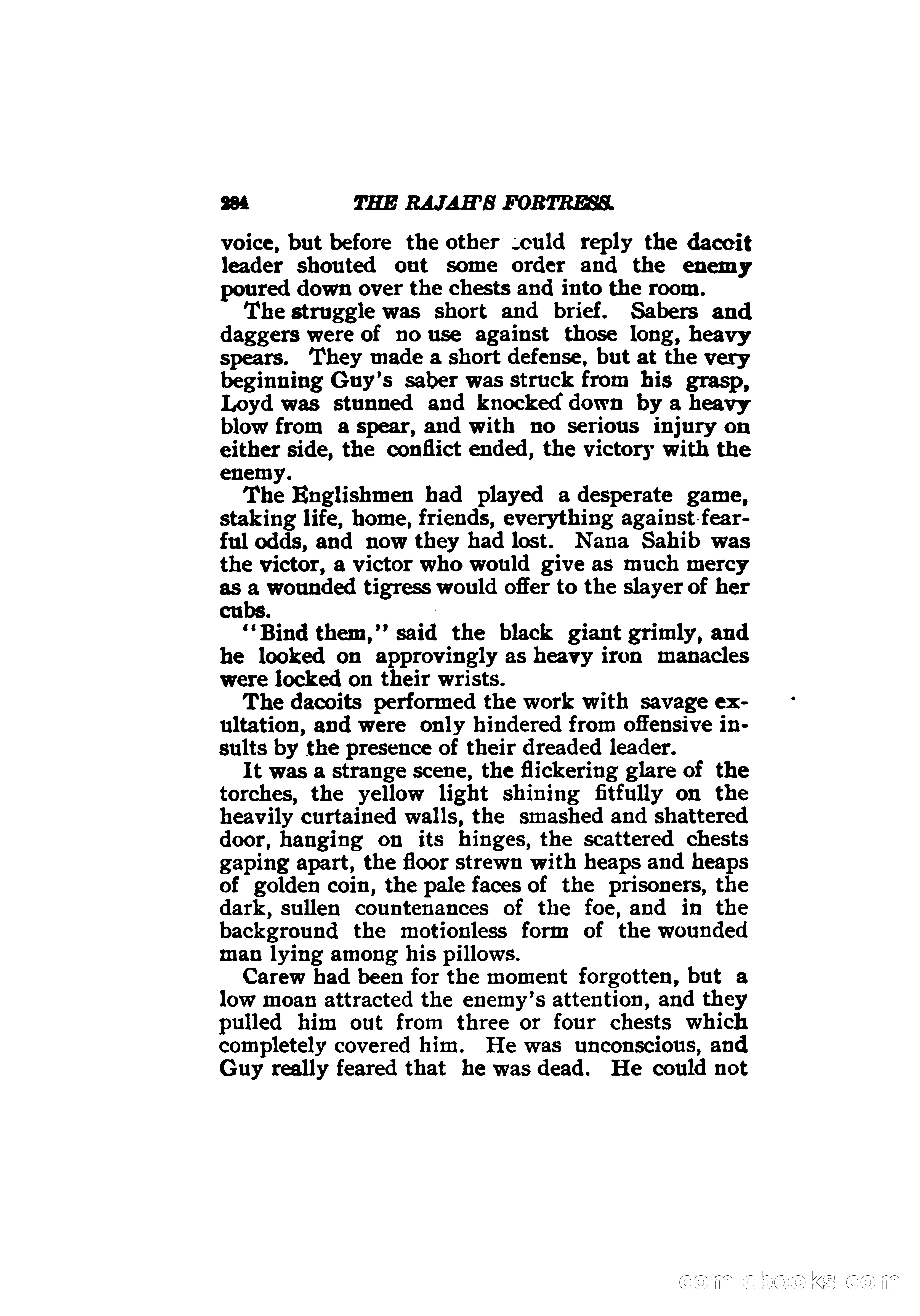 284 THE RAJAH'S FORTRESS.

voice, but before the other could reply the dacoit leader shouted out some order and the enemy poured down over the chests and into the room.

The struggle was short and brief. Sabers and daggers were of no use against those long, heavy spears. They made a short defense, but at the very beginning Guy's saber was struck from his grasp, Loyd was stunned and knocked down by a heavy blow from a spear, and with no serious injury on either side, the conflict ended, the victory with the enemy.

The Englishmen had played a desperate game, staking life, home, friends, everything against fearful odds, and now they had lost. Nana Sahib was the victor, a victor who would give as much mercy as a wounded tigress would offer to the slayer of her cubs.

"Bind them," said the black giant grimly, and he looked on approvingly as heavy iron manacles were locked on their wrists.

The dacoits performed the work with savage exultation, and were only hindered from offensive insults by the presence of their dreaded leader.

It was a strange scene, the flickering glare of the torches, the yellow light shining fitfully on the heavily curtained walls, the smashed and shattered door, hanging on its hinges, the scattered chests gaping apart, the floor strewn with heaps and heaps of golden coin, the pale faces of the prisoners, the dark, sullen countenances of the foe, and in the background the motionless form of the wounded man lying among his pillows.

Carew had been for the moment forgotten, but a low moan attracted the enemy's attention, and they pulled him out from three or four chests which completely covered him. He was unconscious, and Guy really feared that he was dead. He could not

comicbooks.com